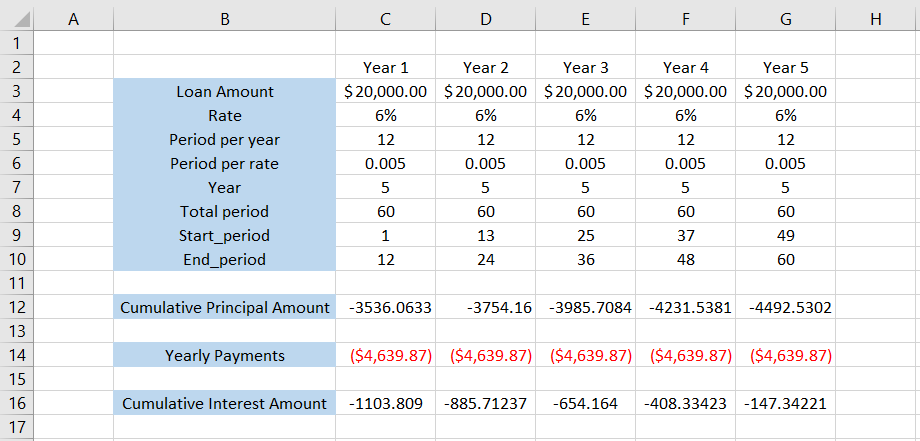 |  | A | B | C | D | E | F | G | H |
|---|---|---|---|---|---|---|---|---|
| 1 |  |  |  |  |  |  |  |  |
| 2 |  |  | Year 1 | Year 2 | Year 3 | Year 4 | Year 5 |  |
| 3 |  | Loan Amount | $20,000.00 | $20,000.00 | $20,000.00 | $20,000.00 | $20,000.00 |  |
| 4 |  | Rate | 6% | 6% | 6% | 6% | 6% |  |
| 5 |  | Period per year | 12 | 12 | 12 | 12 | 12 |  |
| 6 |  | Period per rate | 0.005 | 0.005 | 0.005 | 0.005 | 0.005 |  |
| 7 |  | Year | 5 | 5 | 5 | 5 | 5 |  |
| 8 |  | Total period | 60 | 60 | 60 | 60 | 60 |  |
| 9 |  | Start_period | 1 | 13 | 25 | 37 | 49 |  |
| 10 |  | End_period | 12 | 24 | 36 | 48 | 60 |  |
| 11 |  |  |  |  |  |  |  |  |
| 12 |  | Cumulative Principal Amount | -3536.0633 | -3754.16 | -3985.7084 | -4231.5381 | -4492.5302 |  |
| 13 |  |  |  |  |  |  |  |  |
| 14 |  | Yearly Payments | ($4,639.87) | ($4,639.87) | ($4,639.87) | ($4,639.87) | ($4,639.87) |  |
| 15 |  |  |  |  |  |  |  |  |
| 16 |  | Cumulative Interest Amount | -1103.809 | -885.71237 | -654.164 | -408.33423 | -147.34221 |  |
| 17 |  |  |  |  |  |  |  |  |